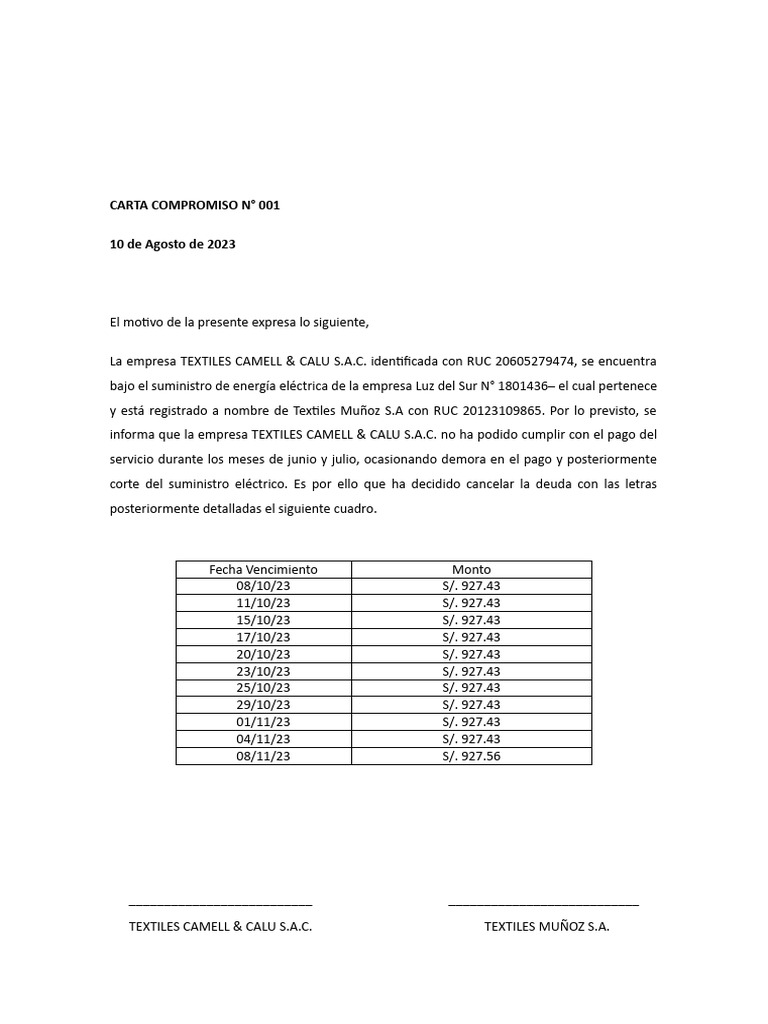 CARTA COMPROMISO N° 001

10 de Agosto de 2023

El motivo de la presente expresa lo siguiente,

La empresa TEXTILES CAMELL & CALU S.A.C. identificada con RUC 20605279474, se encuentra bajo el suministro de energía eléctrica de la empresa Luz del Sur N° 1801436– el cual pertenece y está registrado a nombre de Textiles Muñoz S.A con RUC 20123109865. Por lo previsto, se informa que la empresa TEXTILES CAMELL & CALU S.A.C. no ha podido cumplir con el pago del servicio durante los meses de junio y julio, ocasionando demora en el pago y posteriormente corte del suministro eléctrico. Es por ello que ha decidido cancelar la deuda con las letras posteriormente detalladas el siguiente cuadro.

| Fecha Vencimiento | Monto |
|---|---|
| 08/10/23 | S/. 927.43 |
| 11/10/23 | S/. 927.43 |
| 15/10/23 | S/. 927.43 |
| 17/10/23 | S/. 927.43 |
| 20/10/23 | S/. 927.43 |
| 23/10/23 | S/. 927.43 |
| 25/10/23 | S/. 927.43 |
| 29/10/23 | S/. 927.43 |
| 01/11/23 | S/. 927.43 |
| 04/11/23 | S/. 927.43 |
| 08/11/23 | S/. 927.56 |

TEXTILES CAMELL & CALU S.A.C.

TEXTILES MUÑOZ S.A.